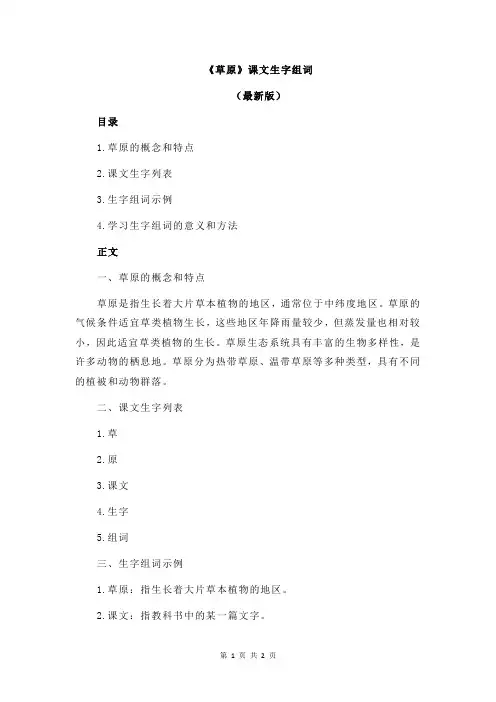 《草原》课文生字组词

（最新版）

目录

1.草原的概念和特点

2.课文生字列表

3.生字组词示例

4.学习生字组词的意义和方法

正文

一、草原的概念和特点

草原是指生长着大片草本植物的地区，通常位于中纬度地区。草原的气候条件适宜草类植物生长，这些地区年降雨量较少，但蒸发量也相对较小，因此适宜草类植物的生长。草原生态系统具有丰富的生物多样性，是许多动物的栖息地。草原分为热带草原、温带草原等多种类型，具有不同的植被和动物群落。

二、课文生字列表

1.草

2.原

3.课文

4.生字

5.组词

三、生字组词示例

1.草原：指生长着大片草本植物的地区。

2.课文：指教科书中的某一篇文字。

第 1 页 共 2 页